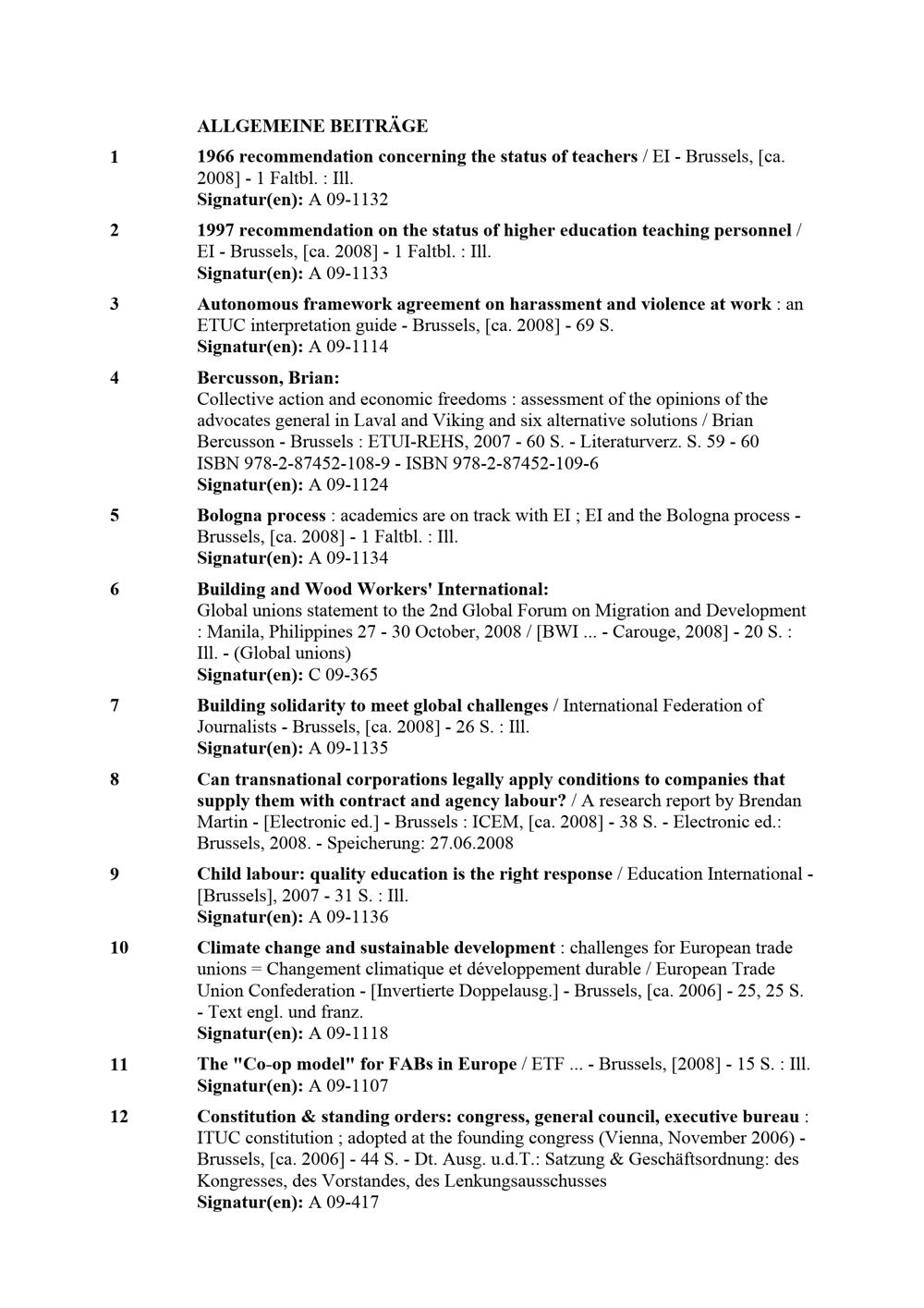 ALLGEMEINE BEITRÄGE

1 1966 recommendation concerning the status of teachers / EI - Brussels, [ca. 2008] - 1 Faltbl. : Ill.
Signatur(en): A 09-1132

2 1997 recommendation on the status of higher education teaching personnel / EI - Brussels, [ca. 2008] - 1 Faltbl. : Ill.
Signatur(en): A 09-1133

3 Autonomous framework agreement on harassment and violence at work : an ETUC interpretation guide - Brussels, [ca. 2008] - 69 S.
Signatur(en): A 09-1114

4 Bercusson, Brian:
Collective action and economic freedoms : assessment of the opinions of the advocates general in Laval and Viking and six alternative solutions / Brian Bercusson - Brussels : ETUI-REHS, 2007 - 60 S. - Literaturverz. S. 59 - 60
ISBN 978-2-87452-108-9 - ISBN 978-2-87452-109-6
Signatur(en): A 09-1124

5 Bologna process : academics are on track with EI ; EI and the Bologna process - Brussels, [ca. 2008] - 1 Faltbl. : Ill.
Signatur(en): A 09-1134

6 Building and Wood Workers' International:
Global unions statement to the 2nd Global Forum on Migration and Development : Manila, Philippines 27 - 30 October, 2008 / [BWI ... - Carouge, 2008] - 20 S. : Ill. - (Global unions)
Signatur(en): C 09-365

7 Building solidarity to meet global challenges / International Federation of Journalists - Brussels, [ca. 2008] - 26 S. : Ill.
Signatur(en): A 09-1135

8 Can transnational corporations legally apply conditions to companies that supply them with contract and agency labour? / A research report by Brendan Martin - [Electronic ed.] - Brussels : ICEM, [ca. 2008] - 38 S. - Electronic ed.: Brussels, 2008. - Speicherung: 27.06.2008

9 Child labour: quality education is the right response / Education International - [Brussels], 2007 - 31 S. : Ill.
Signatur(en): A 09-1136

10 Climate change and sustainable development : challenges for European trade unions = Changement climatique et développement durable / European Trade Union Confederation - [Invertierte Doppelausg.] - Brussels, [ca. 2006] - 25, 25 S. - Text engl. und franz.
Signatur(en): A 09-1118

11 The "Co-op model" for FABs in Europe / ETF ... - Brussels, [2008] - 15 S. : Ill.
Signatur(en): A 09-1107

12 Constitution & standing orders: congress, general council, executive bureau : ITUC constitution ; adopted at the founding congress (Vienna, November 2006) - Brussels, [ca. 2006] - 44 S. - Dt. Ausg. u.d.T.: Satzung & Geschäftsordnung: des Kongresses, des Vorstandes, des Lenkungsausschusses
Signatur(en): A 09-417